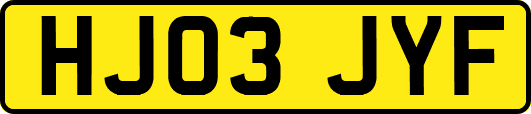 HJ03 JYF